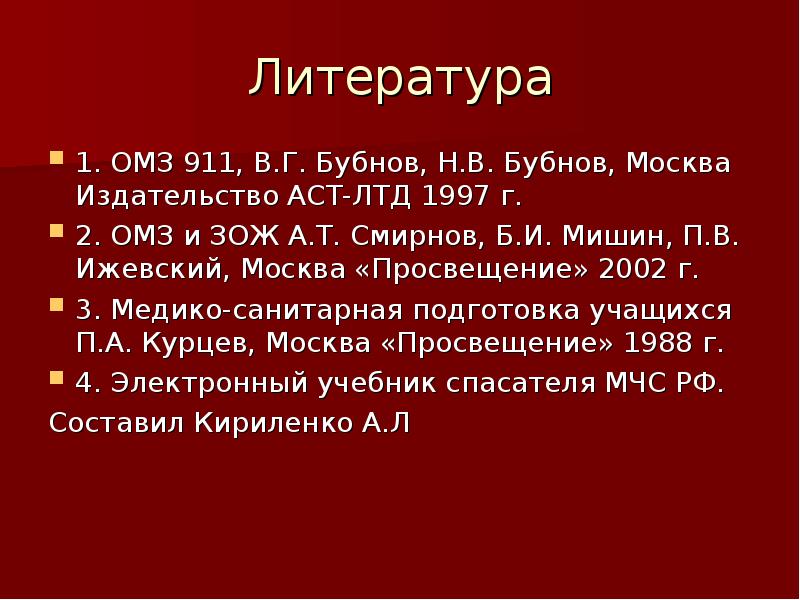 Литература

1. ОМЗ 911, В.Г. Бубнов, Н.В. Бубнов, Москва Издательство АСТ-ЛТД 1997 г.

2. ОМЗ и ЗОЖ А.Т. Смирнов, Б.И. Мишин, П.В. Ижевский, Москва «Просвещение» 2002 г.

3. Медико-санитарная подготовка учащихся П.А. Курцев, Москва «Просвещение» 1988 г.

4. Электронный учебник спасателя МЧС РФ.

Составил Кириленко А.Л